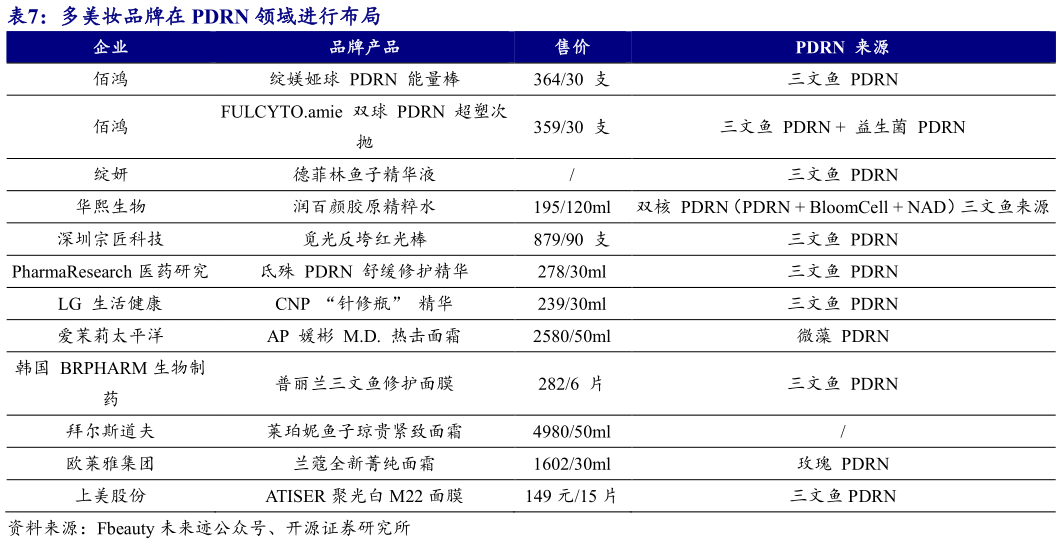 表7：多美妆品牌在 PDRN 领域进行布局

| 企业 | 品牌产品 | 售价 | PDRN 来源 |
|---|---|---|---|
| 佰鸿 | 绽媄娅球 PDRN 能量棒 | 364/30 支 | 三文鱼 PDRN |
| 佰鸿 | FULCYTO.amie 双球 PDRN 超塑次抛 | 359/30 支 | 三文鱼 PDRN + 益生菌 PDRN |
| 绽妍 | 德菲林鱼子精华液 | / | 三文鱼 PDRN |
| 华熙生物 | 润百颜胶原精粹水 | 195/120ml | 双核 PDRN（PDRN + BloomCell + NAD）三文鱼来源 |
| 深圳宗匠科技 | 觅光反垮红光棒 | 879/90 支 | 三文鱼 PDRN |
| PharmaResearch 医药研究 | 氏珠 PDRN 舒缓修护精华 | 278/30ml | 三文鱼 PDRN |
| LG 生活健康 | CNP “针修瓶” 精华 | 239/30ml | 三文鱼 PDRN |
| 爱茉莉太平洋 | AP 媛彬 M.D. 热击面霜 | 2580/50ml | 微藻 PDRN |
| 韩国 BRPHARM 生物制药 | 普丽兰三文鱼修护面膜 | 282/6 片 | 三文鱼 PDRN |
| 拜尔斯道夫 | 莱珀妮鱼子琼贵紧致面霜 | 4980/50ml | / |
| 欧莱雅集团 | 兰蔻全新菁纯面霜 | 1602/30ml | 玫瑰 PDRN |
| 上美股份 | ATISER 聚光白 M22 面膜 | 149 元/15 片 | 三文鱼 PDRN |

资料来源：Fbeauty 未来迹公众号、开源证券研究所